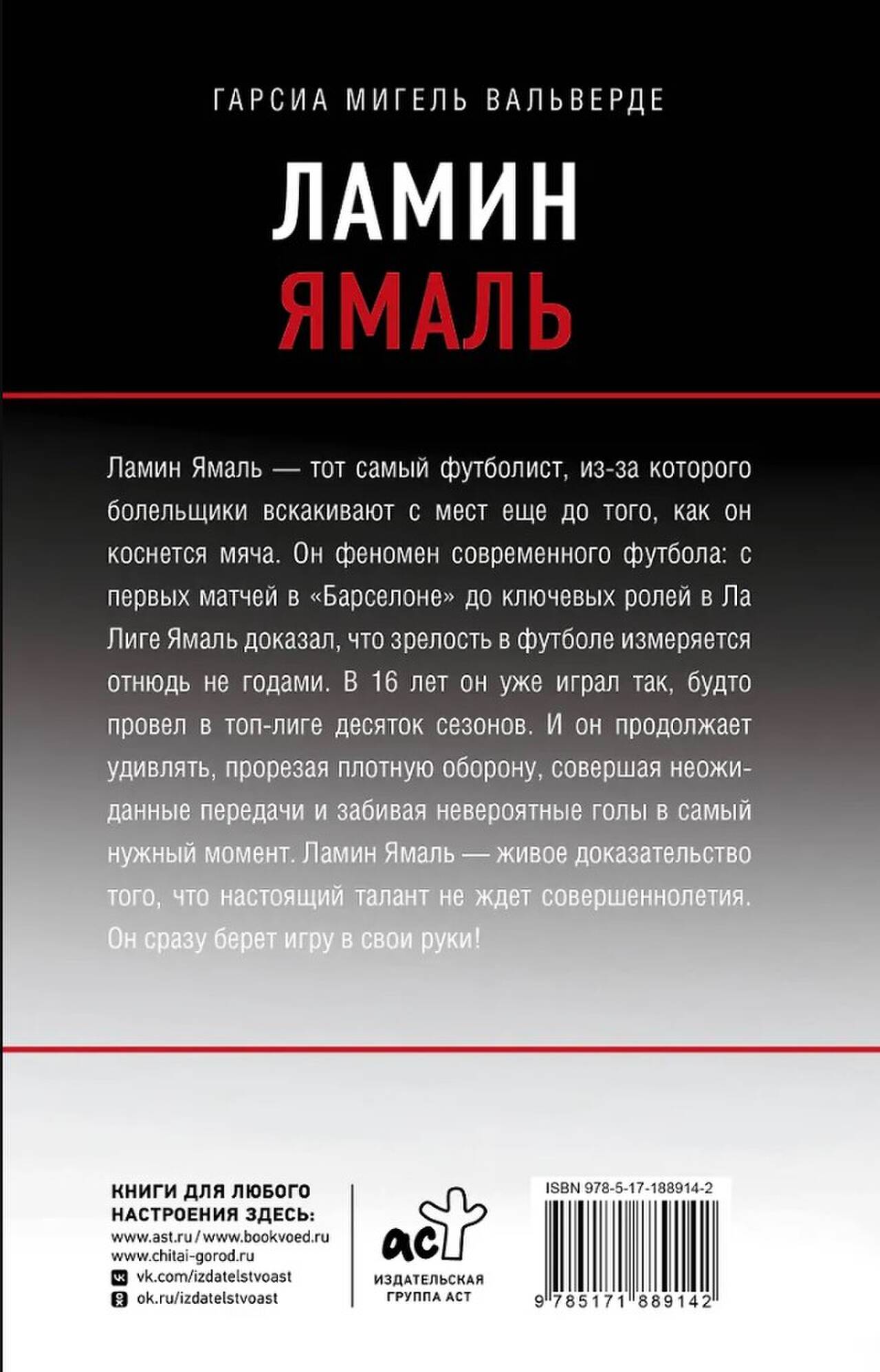 ГАРСИА МИГЕЛЬ ВАЛЬВЕРДЕ

ЛАМИН
ЯМАЛЬ

Ламин Ямаль — тот самый футболист, из-за которого болельщики вскакивают с мест еще до того, как он коснется мяча. Он феномен современного футбола: с первых матчей в «Барселоне» до ключевых ролей в Ла Лиге Ямаль доказал, что зрелость в футболе измеряется отнюдь не годами. В 16 лет он уже играл так, будто провел в топ-лиге десяток сезонов. И он продолжает удивлять, прорезая плотную оборону, совершая неожиданные передачи и забивая невероятные голы в самый нужный момент. Ламин Ямаль — живое доказательство того, что настоящий талант не ждет совершеннолетия. Он сразу берет игру в свои руки!

КНИГИ ДЛЯ ЛЮБОГО
НАСТРОЕНИЯ ЗДЕСЬ:
www.ast.ru / www.bookvoed.ru
www.chitai-gorod.ru
vk.com/izdatelstvoast
ok.ru/izdatelstvoast

аст
ИЗДАТЕЛЬСКАЯ
ГРУППА АСТ

ISBN 978-5-17-188914-2
9 785171 889142